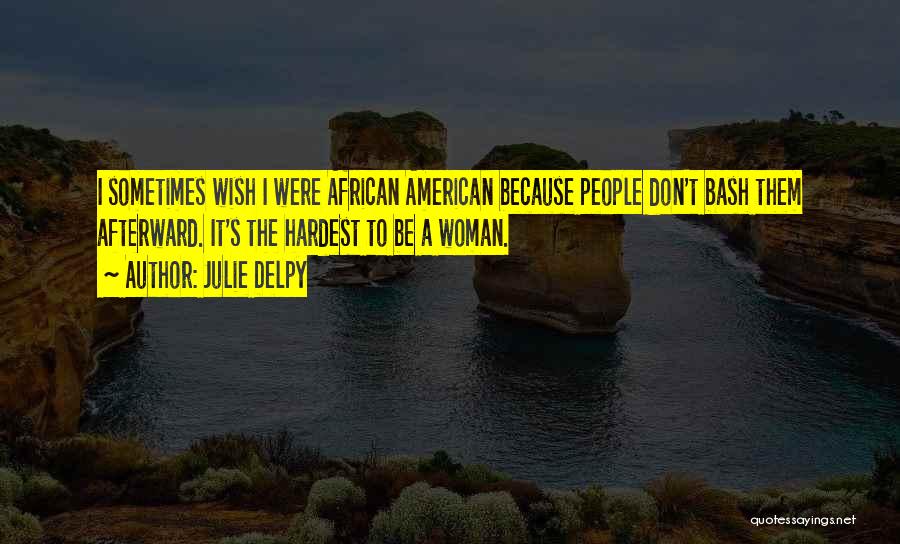 I SOMETIMES WISH I WERE AFRICAN AMERICAN BECAUSE PEOPLE DON'T BASH THEM AFTERWARD. IT'S THE HARDEST TO BE A WOMAN.
~ AUTHOR: JULIE DELPY

quotessayings.net